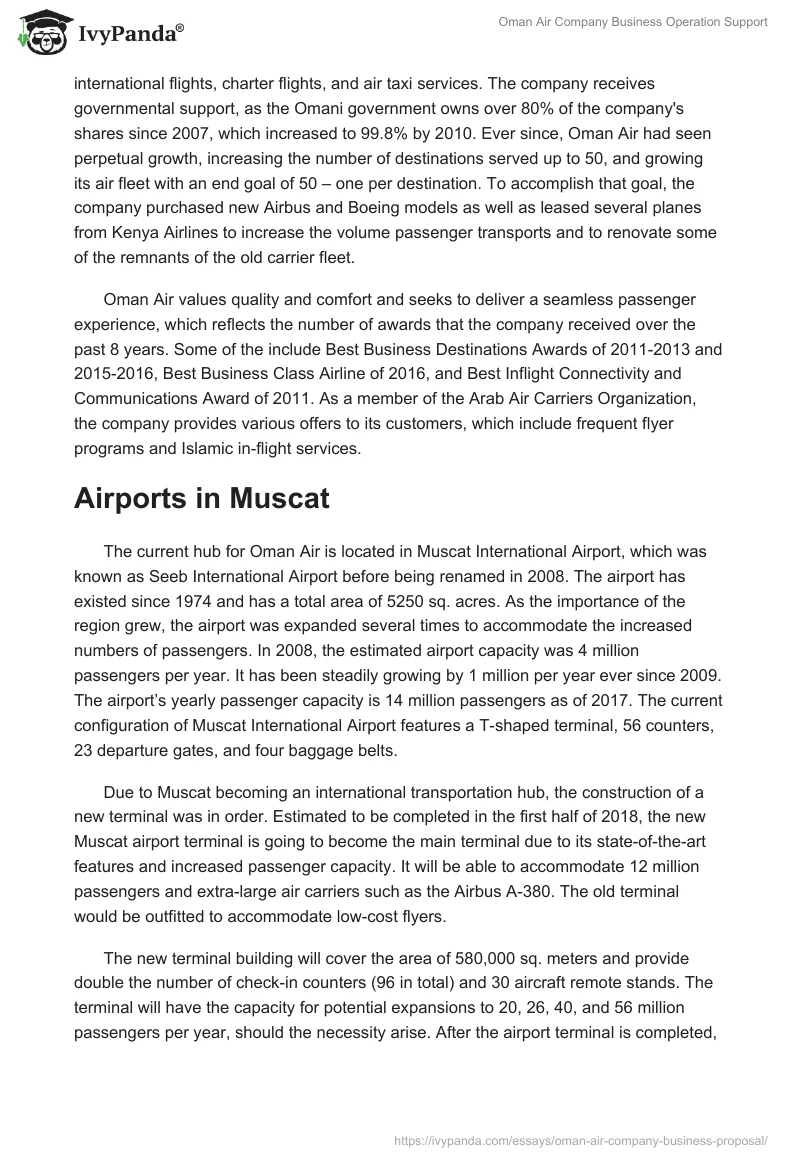 IvyPanda®

Oman Air Company Business Operation Support

international flights, charter flights, and air taxi services. The company receives governmental support, as the Omani government owns over 80% of the company's shares since 2007, which increased to 99.8% by 2010. Ever since, Oman Air had seen perpetual growth, increasing the number of destinations served up to 50, and growing its air fleet with an end goal of 50 – one per destination. To accomplish that goal, the company purchased new Airbus and Boeing models as well as leased several planes from Kenya Airlines to increase the volume passenger transports and to renovate some of the remnants of the old carrier fleet.

Oman Air values quality and comfort and seeks to deliver a seamless passenger experience, which reflects the number of awards that the company received over the past 8 years. Some of the include Best Business Destinations Awards of 2011-2013 and 2015-2016, Best Business Class Airline of 2016, and Best Inflight Connectivity and Communications Award of 2011. As a member of the Arab Air Carriers Organization, the company provides various offers to its customers, which include frequent flyer programs and Islamic in-flight services.

Airports in Muscat

The current hub for Oman Air is located in Muscat International Airport, which was known as Seeb International Airport before being renamed in 2008. The airport has existed since 1974 and has a total area of 5250 sq. acres. As the importance of the region grew, the airport was expanded several times to accommodate the increased numbers of passengers. In 2008, the estimated airport capacity was 4 million passengers per year. It has been steadily growing by 1 million per year ever since 2009. The airport's yearly passenger capacity is 14 million passengers as of 2017. The current configuration of Muscat International Airport features a T-shaped terminal, 56 counters, 23 departure gates, and four baggage belts.

Due to Muscat becoming an international transportation hub, the construction of a new terminal was in order. Estimated to be completed in the first half of 2018, the new Muscat airport terminal is going to become the main terminal due to its state-of-the-art features and increased passenger capacity. It will be able to accommodate 12 million passengers and extra-large air carriers such as the Airbus A-380. The old terminal would be outfitted to accommodate low-cost flyers.

The new terminal building will cover the area of 580,000 sq. meters and provide double the number of check-in counters (96 in total) and 30 aircraft remote stands. The terminal will have the capacity for potential expansions to 20, 26, 40, and 56 million passengers per year, should the necessity arise. After the airport terminal is completed,

https://ivypanda.com/essays/oman-air-company-business-proposal/